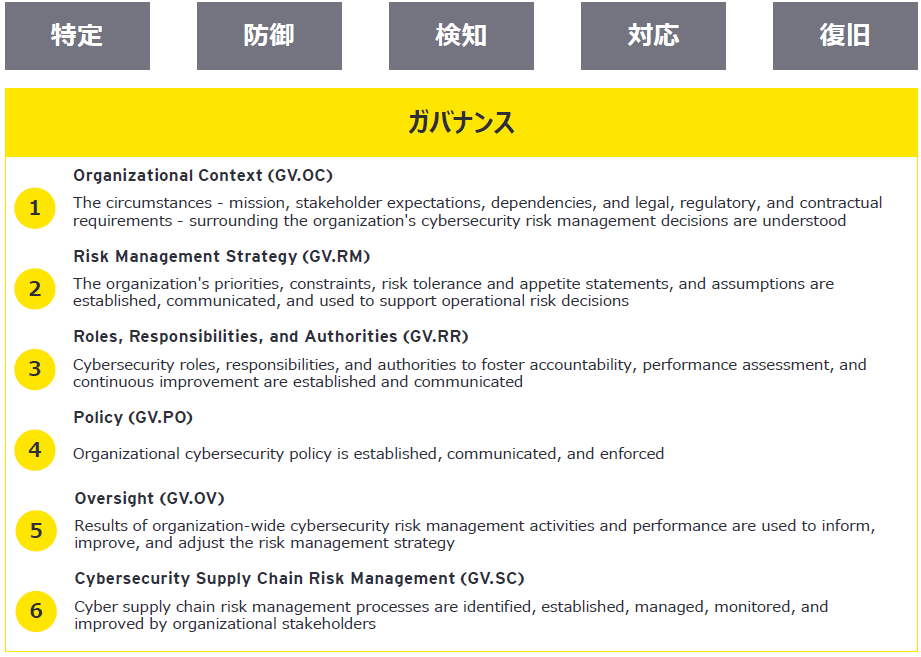 特定

防御

検知

対応

復旧

ガバナンス

1
Organizational Context (GV.OC)
The circumstances - mission, stakeholder expectations, dependencies, and legal, regulatory, and contractual requirements - surrounding the organization's cybersecurity risk management decisions are understood

2
Risk Management Strategy (GV.RM)
The organization's priorities, constraints, risk tolerance and appetite statements, and assumptions are established, communicated, and used to support operational risk decisions

3
Roles, Responsibilities, and Authorities (GV.RR)
Cybersecurity roles, responsibilities, and authorities to foster accountability, performance assessment, and continuous improvement are established and communicated

4
Policy (GV.PO)
Organizational cybersecurity policy is established, communicated, and enforced

5
Oversight (GV.OV)
Results of organization-wide cybersecurity risk management activities and performance are used to inform, improve, and adjust the risk management strategy

6
Cybersecurity Supply Chain Risk Management (GV.SC)
Cyber supply chain risk management processes are identified, established, managed, monitored, and improved by organizational stakeholders